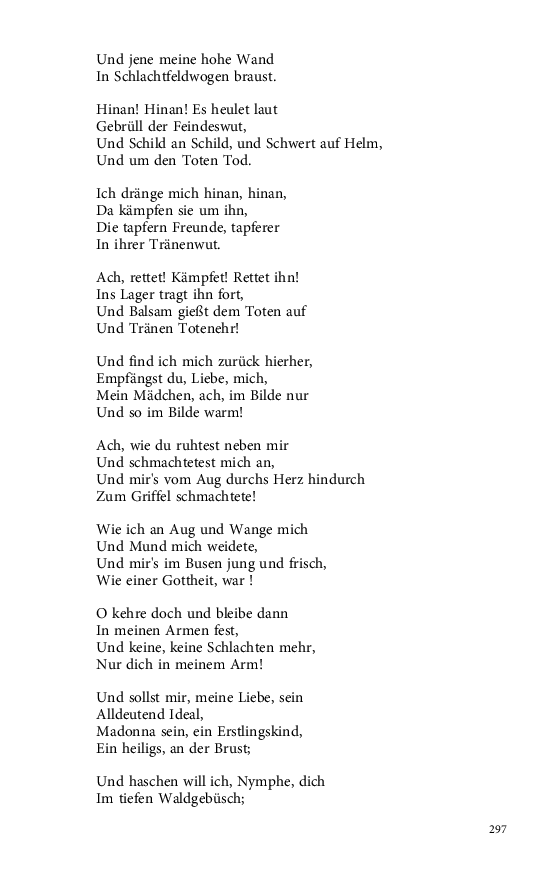 Und jene meine hohe Wand
In Schlachtfeldwogen braust.

Hinan! Hinan! Es heulet laut
Gebrüll der Feindeswut,
Und Schild an Schild, und Schwert auf Helm,
Und um den Toten Tod.

Ich dränge mich hinan, hinan,
Da kämpfen sie um ihn,
Die tapfern Freunde, tapferer
In ihrer Tränenwut.

Ach, rettet! Kämpfet! Rettet ihn!
Ins Lager tragt ihn fort,
Und Balsam gießt dem Toten auf
Und Tränen Totenehr!

Und find ich mich zurück hierher,
Empfängst du, Liebe, mich,
Mein Mädchen, ach, im Bilde nur
Und so im Bilde warm!

Ach, wie du ruhtest neben mir
Und schmachtetest mich an,
Und mir's vom Aug durchs Herz hindurch
Zum Griffel schmachtete!

Wie ich an Aug und Wange mich
Und Mund mich weidete,
Und mir's im Busen jung und frisch,
Wie einer Gottheit, war !

O kehre doch und bleibe dann
In meinen Armen fest,
Und keine, keine Schlachten mehr,
Nur dich in meinem Arm!

Und sollst mir, meine Liebe, sein
Alldeutend Ideal,
Madonna sein, ein Erstlingskind,
Ein heiligs, an der Brust;

Und haschen will ich, Nymphe, dich
Im tiefen Waldgebüsch;

297